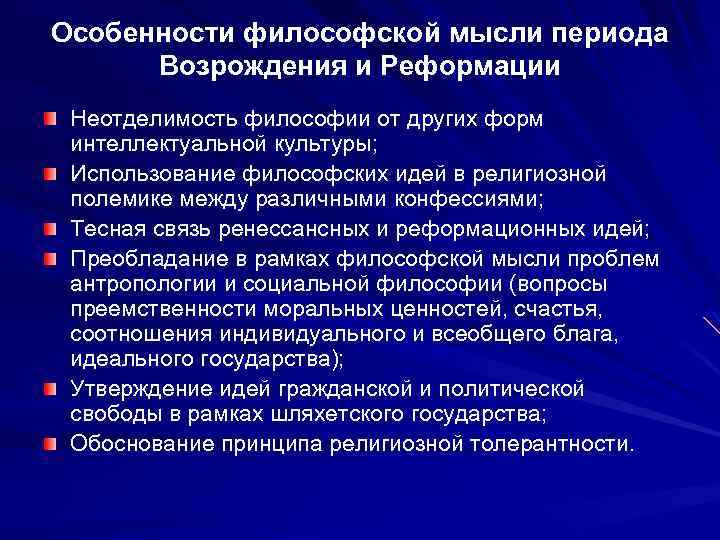 Особенности философской мысли периода Возрождения и Реформации

Неотделимость философии от других форм интеллектуальной культуры;

Использование философских идей в религиозной полемике между различными конфессиями;

Тесная связь ренессансных и реформационных идей;

Преобладание в рамках философской мысли проблем антропологии и социальной философии (вопросы преемственности моральных ценностей, счастья, соотношения индивидуального и всеобщего блага, идеального государства);

Утверждение идей гражданской и политической свободы в рамках шляхетского государства;

Обоснование принципа религиозной толерантности.